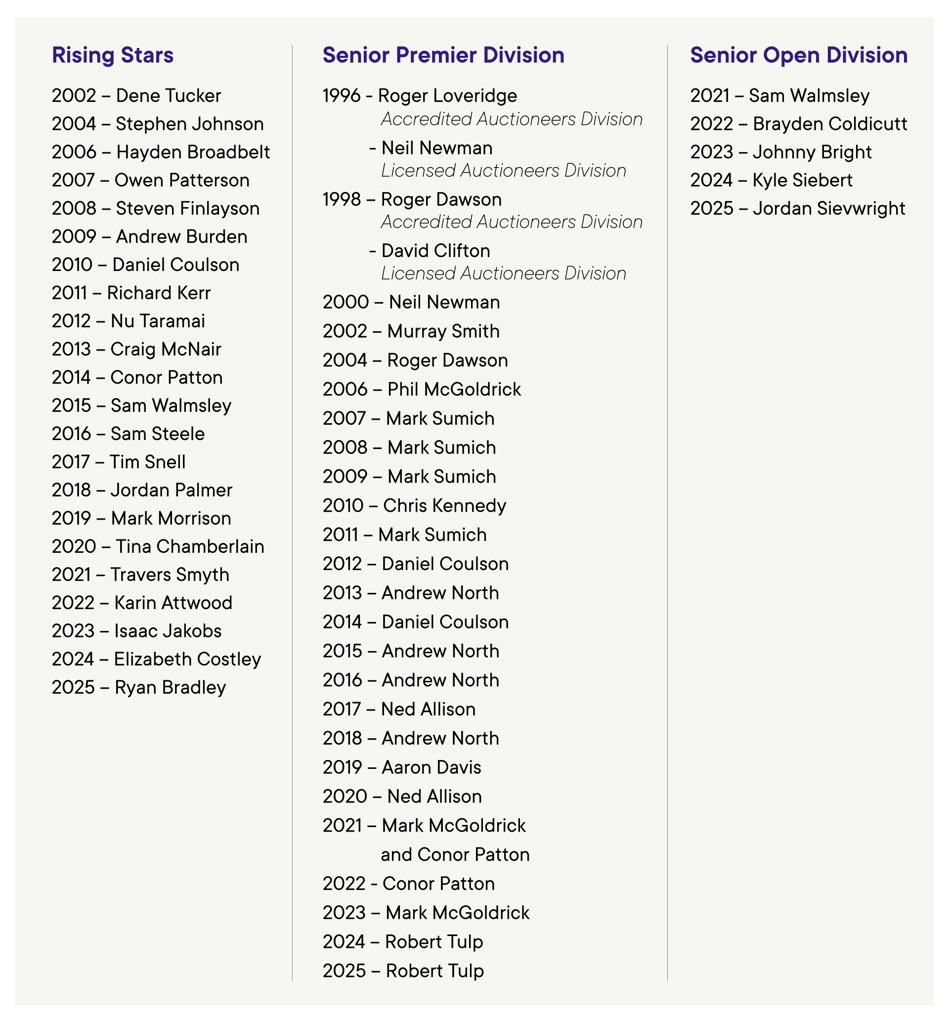 Rising Stars

2002 – Dene Tucker
2004 – Stephen Johnson
2006 – Hayden Broadbelt
2007 – Owen Patterson
2008 – Steven Finlayson
2009 – Andrew Burden
2010 – Daniel Coulson
2011 – Richard Kerr
2012 – Nu Taramai
2013 – Craig McNair
2014 – Conor Patton
2015 – Sam Walmsley
2016 – Sam Steele
2017 – Tim Snell
2018 – Jordan Palmer
2019 – Mark Morrison
2020 – Tina Chamberlain
2021 – Travers Smyth
2022 – Karin Attwood
2023 – Isaac Jakobs
2024 – Elizabeth Costley
2025 – Ryan Bradley

Senior Premier Division

1996 - Roger Loveridge
Accredited Auctioneers Division
- Neil Newman
Licensed Auctioneers Division
1998 – Roger Dawson
Accredited Auctioneers Division
- David Clifton
Licensed Auctioneers Division
2000 – Neil Newman
2002 – Murray Smith
2004 – Roger Dawson
2006 – Phil McGoldrick
2007 – Mark Sumich
2008 – Mark Sumich
2009 – Mark Sumich
2010 – Chris Kennedy
2011 – Mark Sumich
2012 – Daniel Coulson
2013 – Andrew North
2014 – Daniel Coulson
2015 – Andrew North
2016 – Andrew North
2017 – Ned Allison
2018 – Andrew North
2019 – Aaron Davis
2020 – Ned Allison
2021 – Mark McGoldrick and Conor Patton
2022 - Conor Patton
2023 – Mark McGoldrick
2024 – Robert Tulp
2025 – Robert Tulp

Senior Open Division

2021 – Sam Walmsley
2022 – Brayden Coldicutt
2023 – Johnny Bright
2024 – Kyle Siebert
2025 – Jordan Sievwright